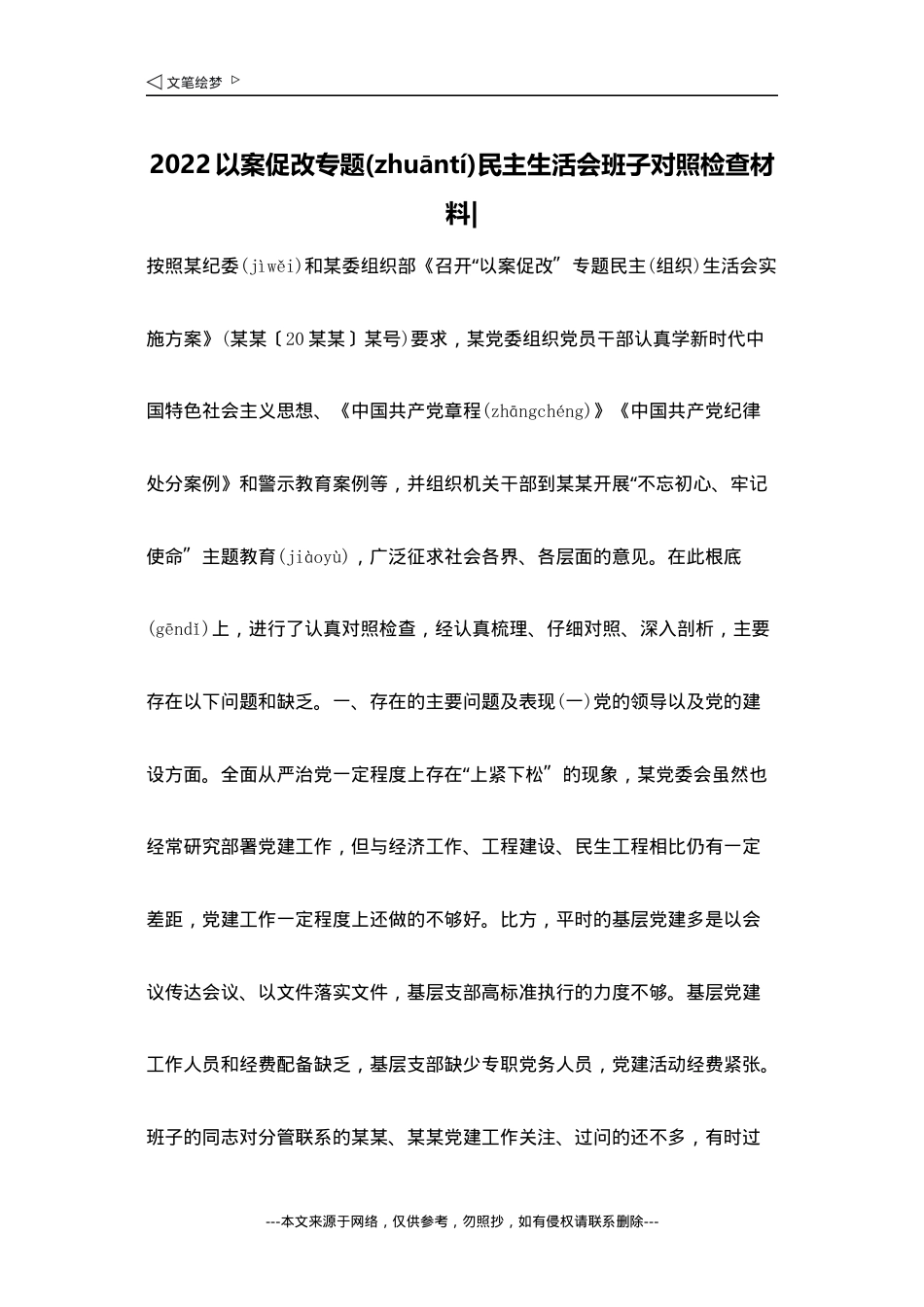 ◁ 文笔绘梦 ▷

2022以案促改专题(zhuāntí)民主生活会班子对照检查材料|

按照某纪委(jìwěi)和某委组织部《召开“以案促改”专题民主(组织)生活会实施方案》(某某〔20某某〕某号)要求，某党委组织党员干部认真学新时代中国特色社会主义思想、《中国共产党章程(zhāngchéng)》《中国共产党纪律处分案例》和警示教育案例等，并组织机关干部到某某开展“不忘初心、牢记使命”主题教育(jiàoyù)，广泛征求社会各界、各层面的意见。在此根底(gēndǐ)上，进行了认真对照检查，经认真梳理、仔细对照、深入剖析，主要存在以下问题和缺乏。一、存在的主要问题及表现(一)党的领导以及党的建设方面。全面从严治党一定程度上存在“上紧下松”的现象，某党委会虽然也经常研究部署党建工作，但与经济工作、工程建设、民生工程相比仍有一定差距，党建工作一定程度上还做的不够好。比方，平时的基层党建多是以会议传达会议、以文件落实文件，基层支部高标准执行的力度不够。基层党建工作人员和经费配备缺乏，基层支部缺少专职党务人员，党建活动经费紧张。班子的同志对分管联系的某某、某某党建工作关注、过问的还不多，有时过

---本文来源于网络，仅供参考，勿照抄，如有侵权请联系删除---